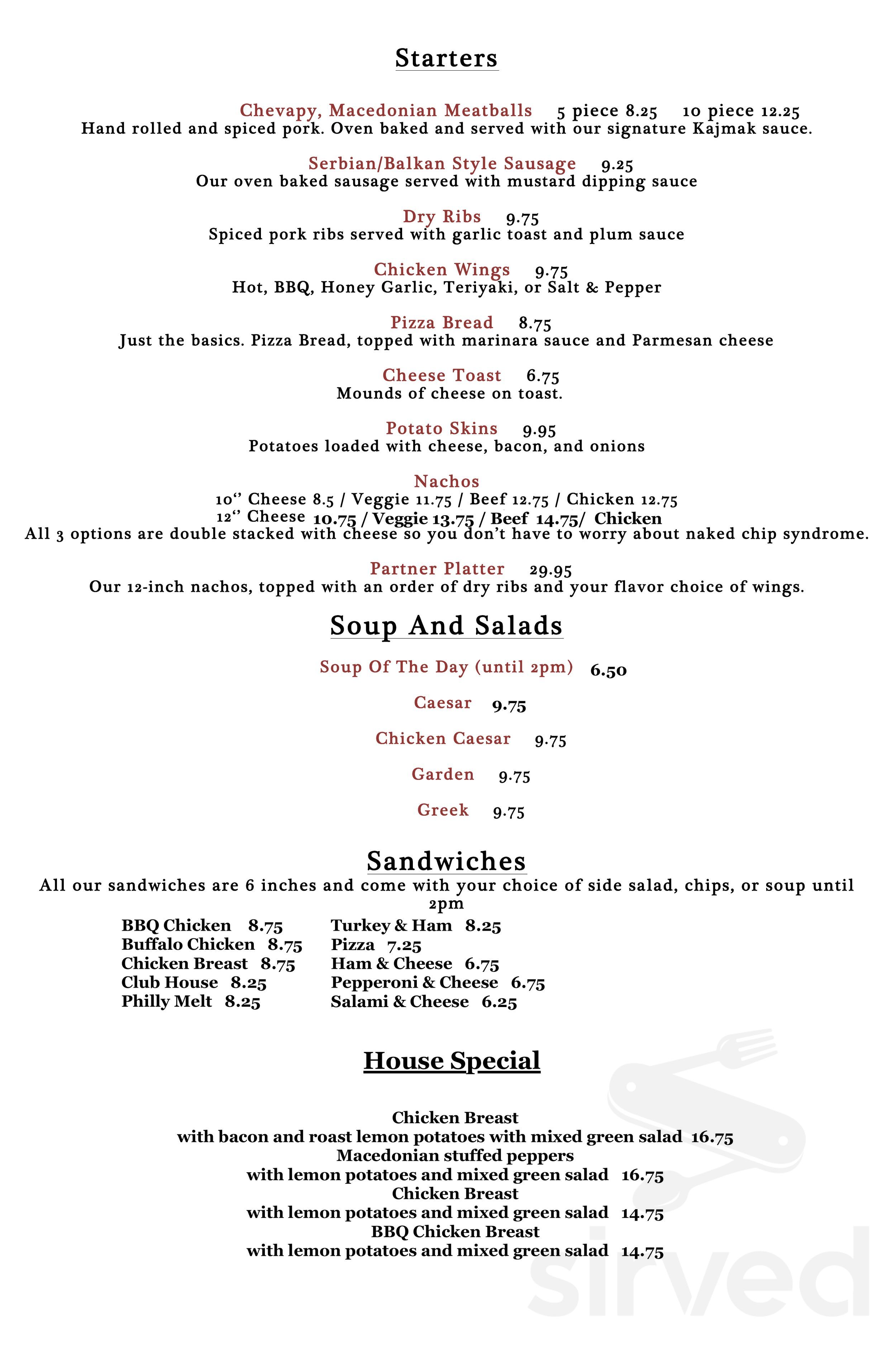 Starters

Chevapy, Macedonian Meatballs 5 piece 8.25 10 piece 12.25
Hand rolled and spiced pork. Oven baked and served with our signature Kajmak sauce.

Serbian/Balkan Style Sausage 9.25
Our oven baked sausage served with mustard dipping sauce

Dry Ribs 9.75
Spiced pork ribs served with garlic toast and plum sauce

Chicken Wings 9.75
Hot, BBQ, Honey Garlic, Teriyaki, or Salt & Pepper

Pizza Bread 8.75
Just the basics. Pizza Bread, topped with marinara sauce and Parmesan cheese

Cheese Toast 6.75
Mounds of cheese on toast.

Potato Skins 9.95
Potatoes loaded with cheese, bacon, and onions

Nachos
10'' Cheese 8.5 / Veggie 11.75 / Beef 12.75 / Chicken 12.75
12'' Cheese 10.75 / Veggie 13.75 / Beef 14.75/ Chicken
All 3 options are double stacked with cheese so you don't have to worry about naked chip syndrome.

Partner Platter 29.95
Our 12-inch nachos, topped with an order of dry ribs and your flavor choice of wings.

Soup And Salads

Soup Of The Day (until 2pm) 6.50

Caesar 9.75

Chicken Caesar 9.75

Garden 9.75

Greek 9.75

Sandwiches
All our sandwiches are 6 inches and come with your choice of side salad, chips, or soup until 2pm

BBQ Chicken 8.75
Buffalo Chicken 8.75
Chicken Breast 8.75
Club House 8.25
Philly Melt 8.25

Turkey & Ham 8.25
Pizza 7.25
Ham & Cheese 6.75
Pepperoni & Cheese 6.75
Salami & Cheese 6.25

House Special

Chicken Breast
with bacon and roast lemon potatoes with mixed green salad 16.75
Macedonian stuffed peppers
with lemon potatoes and mixed green salad 16.75
Chicken Breast
with lemon potatoes and mixed green salad 14.75
BBQ Chicken Breast
with lemon potatoes and mixed green salad 14.75

sirved